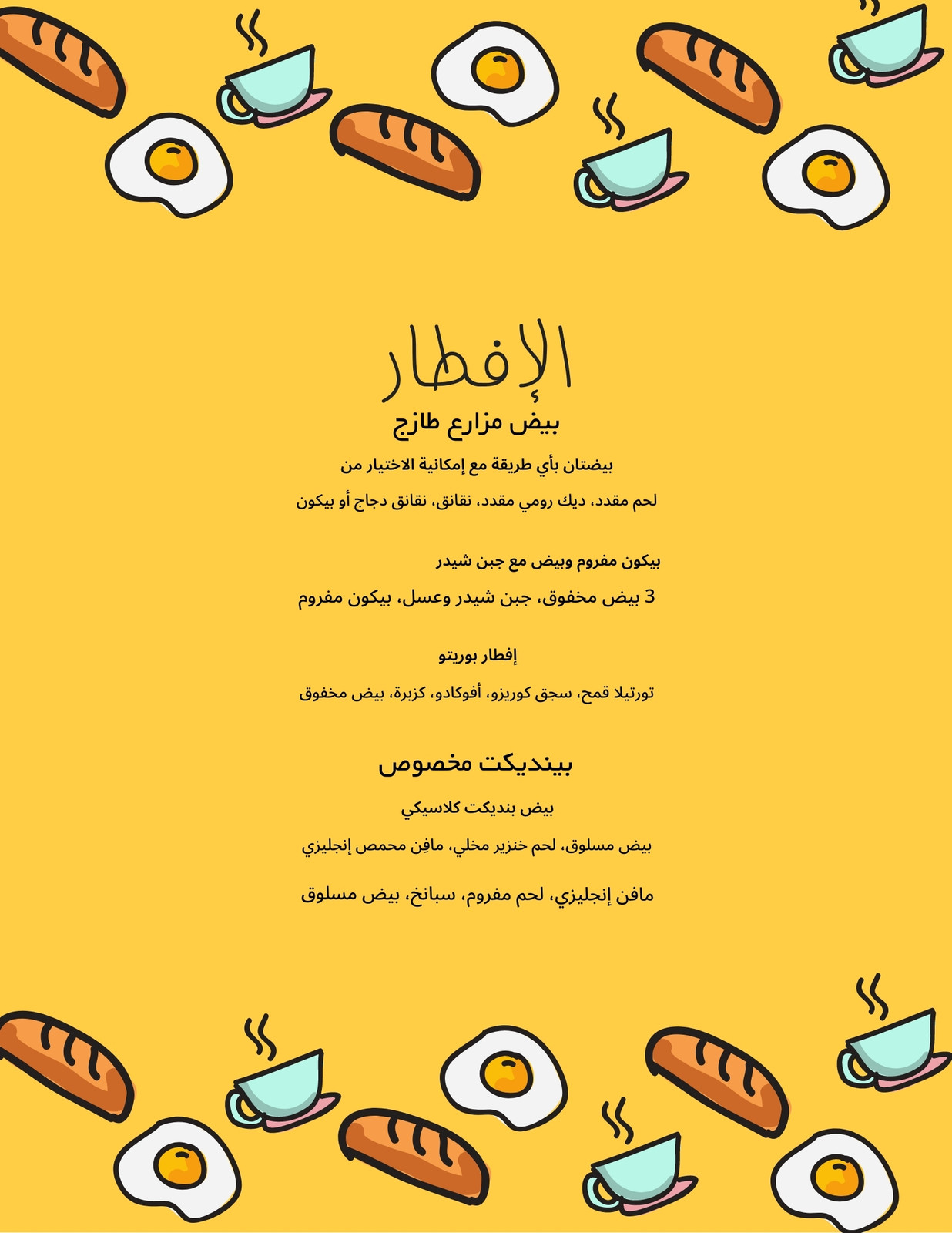 الإفطار

بيض مزارع طازج

بيضتان بأي طريقة مع إمكانية الاختيار من

لحم مقدد، ديك رومي مقدد، نقانق، نقانق دجاج أو بيكون

بيكون مفروم وبيض مع جبن شيدر

3 بيض مخفوق، جبن شيدر وعسل، بيكون مفروم

إفطار بوريتو

تورتيلا قمح، سجق كوريزو، أفوكادو، كزبرة، بيض مخفوق

بينديكت مخصوص

بيض بنديكت كلاسيكي

بيض مسلوق، لحم خنزير مخلي، مافِن محمص إنجليزي

مافن إنجليزي، لحم مفروم، سبانخ، بيض مسلوق